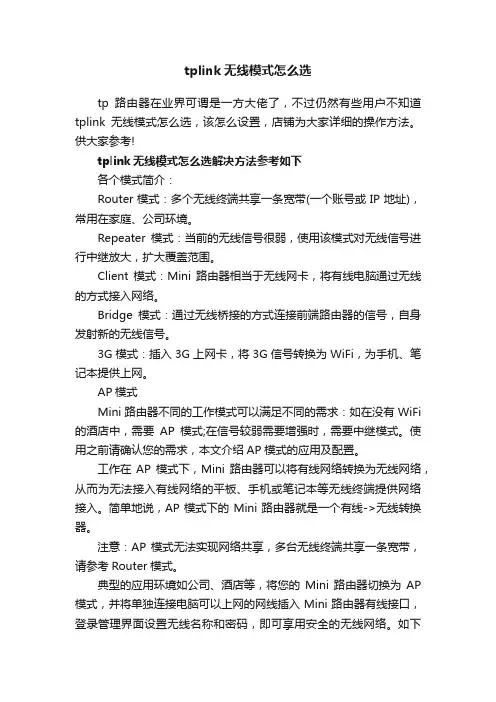 tplink 无线模式怎么选

tp 路由器在业界可谓是一方大佬了，不过仍然有些用户不知道 tplink 无线模式怎么选，该怎么设置，店铺为大家详细的操作方法。供大家参考!

tplink 无线模式怎么选解决方法参考如下

各个模式简介：

Router 模式：多个无线终端共享一条宽带(一个账号或 IP 地址)，常用在家庭、公司环境。

Repeater 模式：当前的无线信号很弱，使用该模式对无线信号进行中继放大，扩大覆盖范围。

Client 模式：Mini 路由器相当于无线网卡，将有线电脑通过无线的方式接入网络。

Bridge 模式：通过无线桥接的方式连接前端路由器的信号，自身发射新的无线信号。

3G 模式：插入 3G 上网卡，将 3G 信号转换为 WiFi，为手机、笔记本提供上网。

AP 模式

Mini 路由器不同的工作模式可以满足不同的需求：如在没有 WiFi 的酒店中，需要 AP 模式;在信号较弱需要增强时，需要中继模式。使用之前请确认您的需求，本文介绍 AP 模式的应用及配置。

工作在 AP 模式下，Mini 路由器可以将有线网络转换为无线网络，从而为无法接入有线网络的平板、手机或笔记本等无线终端提供网络接入。简单地说，AP 模式下的 Mini 路由器就是一个有线->无线转换器。

注意：AP 模式无法实现网络共享，多台无线终端共享一条宽带，请参考 Router 模式。

典型的应用环境如公司、酒店等，将您的 Mini 路由器切换为 AP 模式，并将单独连接电脑可以上网的网线插入 Mini 路由器有线接口，登录管理界面设置无线名称和密码，即可享用安全的无线网络。如下